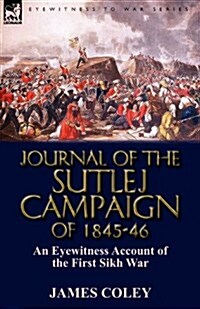 EYEWITNESS TO WAR SERIES

JOURNAL OF THE SUTLEJ CAMPAIGN OF 1845-46

An Eyewitness Account of the First Sikh War

JAMES COLEY